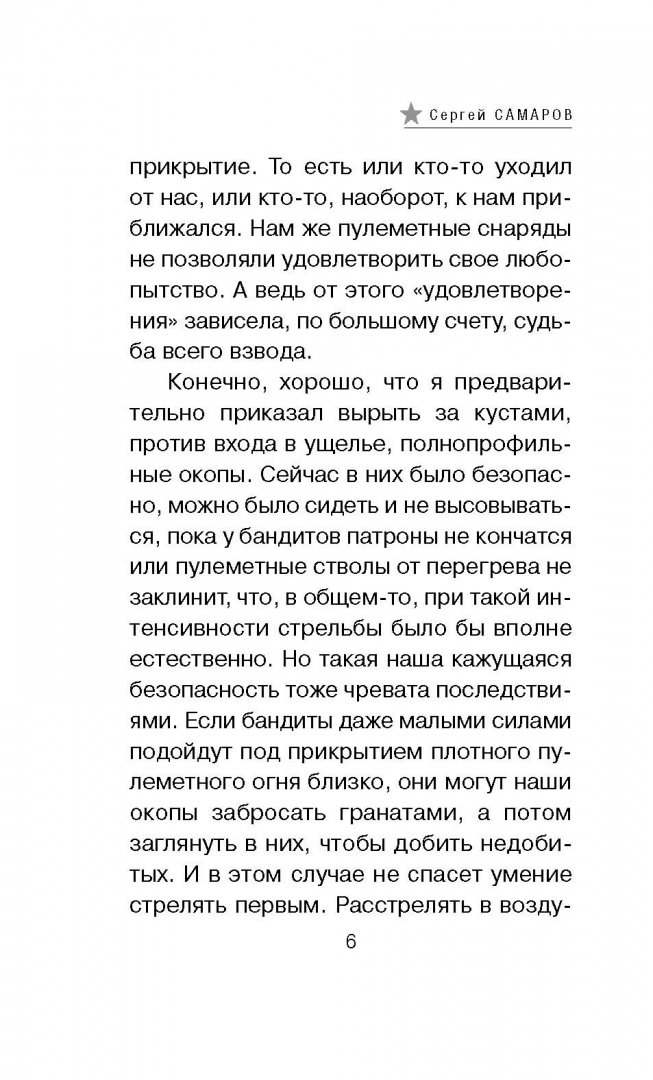 Сергей САМАРОВ

прикрытие. То есть или кто-то уходил от нас, или кто-то, наоборот, к нам приближался. Нам же пулеметные снаряды не позволяли удовлетворить свое любопытство. А ведь от этого «удовлетворения» зависела, по большому счету, судьба всего взвода.

Конечно, хорошо, что я предварительно приказал вырыть за кустами, против входа в ущелье, полнопрофильные окопы. Сейчас в них было безопасно, можно было сидеть и не высовываться, пока у бандитов патроны не кончатся или пулеметные стволы от перегрева не заклинит, что, в общем-то, при такой интенсивности стрельбы было бы вполне естественно. Но такая наша кажущаяся безопасность тоже чревата последствиями. Если бандиты даже малыми силами подойдут под прикрытием плотного пулеметного огня близко, они могут наши окопы забросать гранатами, а потом заглянуть в них, чтобы добить недобитых. И в этом случае не спасет умение стрелять первым. Расстрелять в возду-

6